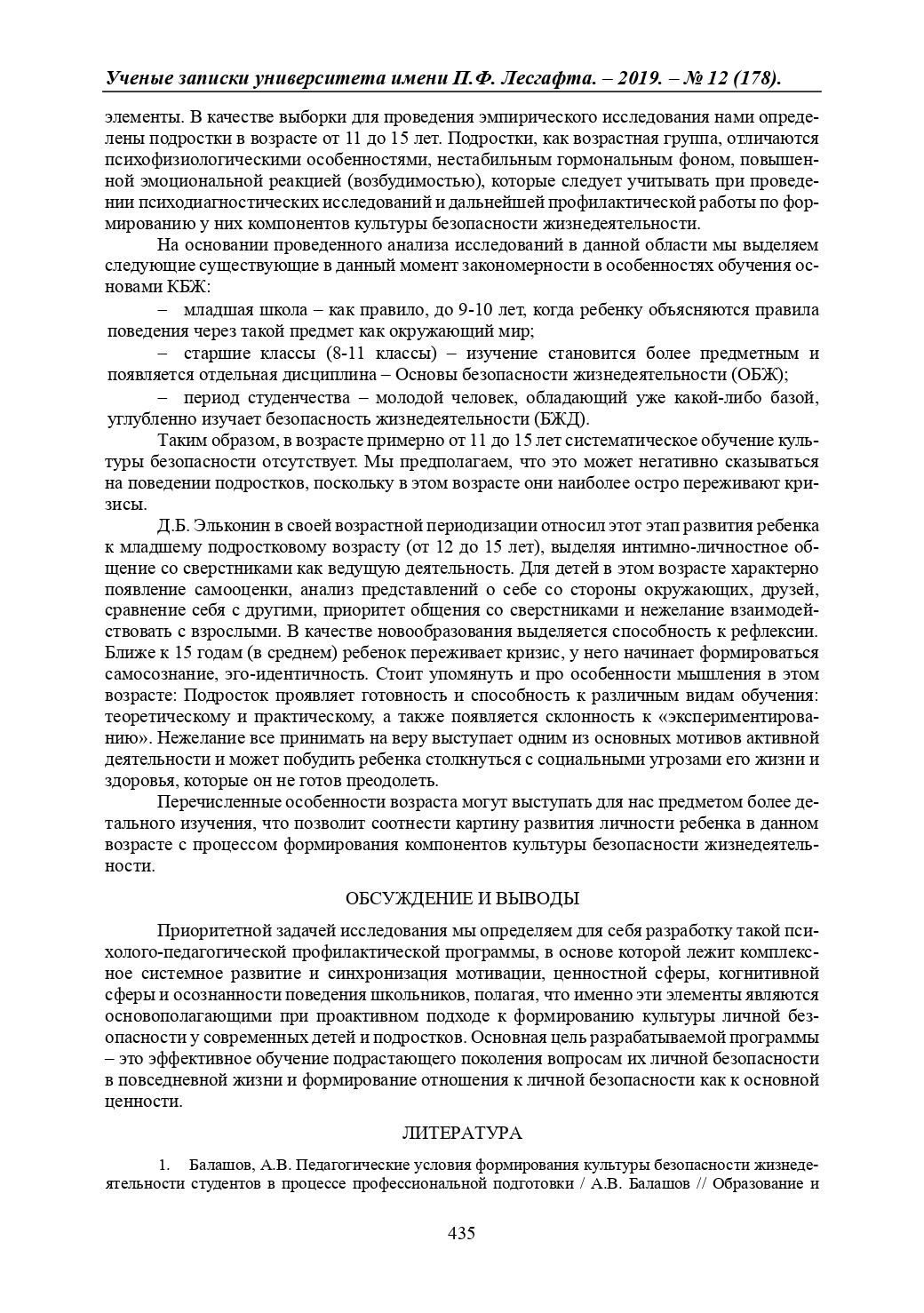 Ученые записки университета имени П.Ф. Лесгафта. – 2019. – № 12 (178).

элементы. В качестве выборки для проведения эмпирического исследования нами определены подростки в возрасте от 11 до 15 лет. Подростки, как возрастная группа, отличаются психофизиологическими особенностями, нестабильным гормональным фоном, повышенной эмоциональной реакцией (возбудимостью), которые следует учитывать при проведении психодиагностических исследований и дальнейшей профилактической работы по формированию у них компонентов культуры безопасности жизнедеятельности.

На основании проведенного анализа исследований в данной области мы выделяем следующие существующие в данный момент закономерности в особенностях обучения основами КБЖ:

– младшая школа – как правило, до 9-10 лет, когда ребенку объясняются правила поведения через такой предмет как окружающий мир;

– старшие классы (8-11 классы) – изучение становится более предметным и появляется отдельная дисциплина – Основы безопасности жизнедеятельности (ОБЖ);

– период студенчества – молодой человек, обладающий уже какой-либо базой, углубленно изучает безопасность жизнедеятельности (БЖД).

Таким образом, в возрасте примерно от 11 до 15 лет систематическое обучение культуры безопасности отсутствует. Мы предполагаем, что это может негативно сказываться на поведении подростков, поскольку в этом возрасте они наиболее остро переживают кризисы.

Д.Б. Эльконин в своей возрастной периодизации относил этот этап развития ребенка к младшему подростковому возрасту (от 12 до 15 лет), выделяя интимно-личностное общение со сверстниками как ведущую деятельность. Для детей в этом возрасте характерно появление самооценки, анализ представлений о себе со стороны окружающих, друзей, сравнение себя с другими, приоритет общения со сверстниками и нежелание взаимодействовать с взрослыми. В качестве новообразования выделяется способность к рефлексии. Ближе к 15 годам (в среднем) ребенок переживает кризис, у него начинает формироваться самосознание, эго-идентичность. Стоит упомянуть и про особенности мышления в этом возрасте: Подросток проявляет готовность и способность к различным видам обучения: теоретическому и практическому, а также появляется склонность к «экспериментированию». Нежелание все принимать на веру выступает одним из основных мотивов активной деятельности и может побудить ребенка столкнуться с социальными угрозами его жизни и здоровья, которые он не готов преодолеть.

Перечисленные особенности возраста могут выступать для нас предметом более детального изучения, что позволит соотнести картину развития личности ребенка в данном возрасте с процессом формирования компонентов культуры безопасности жизнедеятельности.

ОБСУЖДЕНИЕ И ВЫВОДЫ

Приоритетной задачей исследования мы определяем для себя разработку такой психолого-педагогической профилактической программы, в основе которой лежит комплексное системное развитие и синхронизация мотивации, ценностной сферы, когнитивной сферы и осознанности поведения школьников, полагая, что именно эти элементы являются основополагающими при проактивном подходе к формированию культуры личной безопасности у современных детей и подростков. Основная цель разрабатываемой программы – это эффективное обучение подрастающего поколения вопросам их личной безопасности в повседневной жизни и формирование отношения к личной безопасности как к основной ценности.

ЛИТЕРАТУРА

1. Балашов, А.В. Педагогические условия формирования культуры безопасности жизнедеятельности студентов в процессе профессиональной подготовки / А.В. Балашов // Образование и

435